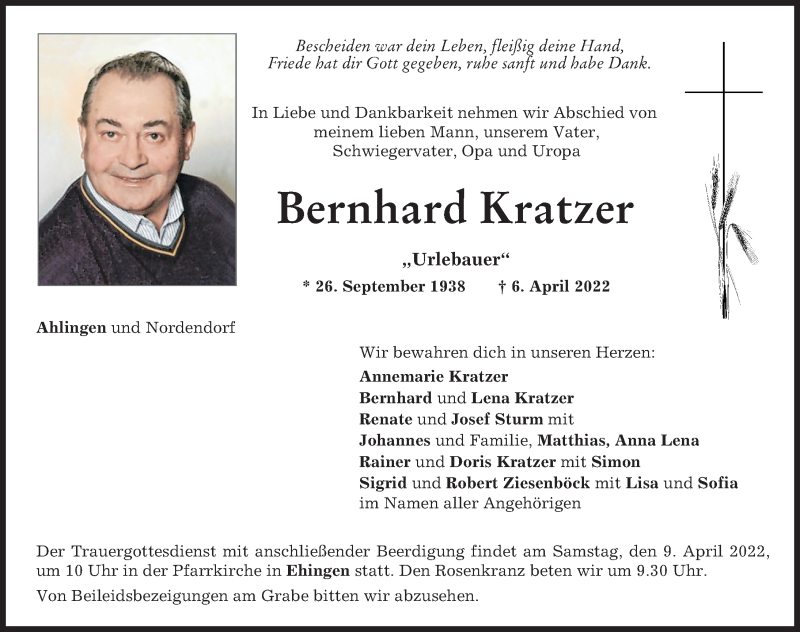 Bescheiden war dein Leben, fleißig deine Hand,
Friede hat dir Gott gegeben, ruhe sanft und habe Dank.

In Liebe und Dankbarkeit nehmen wir Abschied von meinem lieben Mann, unserem Vater, Schwiegervater, Opa und Uropa

Bernhard Kratzer

„Urlebauer“

* 26. September 1938 † 6. April 2022

Ahlingen und Nordendorf

Wir bewahren dich in unseren Herzen:
Annemarie Kratzer
Bernhard und Lena Kratzer
Renate und Josef Sturm mit
Johannes und Familie, Matthias, Anna Lena
Rainer und Doris Kratzer mit Simon
Sigrid und Robert Ziesenböck mit Lisa und Sofia
im Namen aller Angehörigen

Der Trauergottesdienst mit anschließender Beerdigung findet am Samstag, den 9. April 2022, um 10 Uhr in der Pfarrkirche in Ehingen statt. Den Rosenkranz beten wir um 9.30 Uhr.

Von Beileidsbezeigungen am Grabe bitten wir abzusehen.